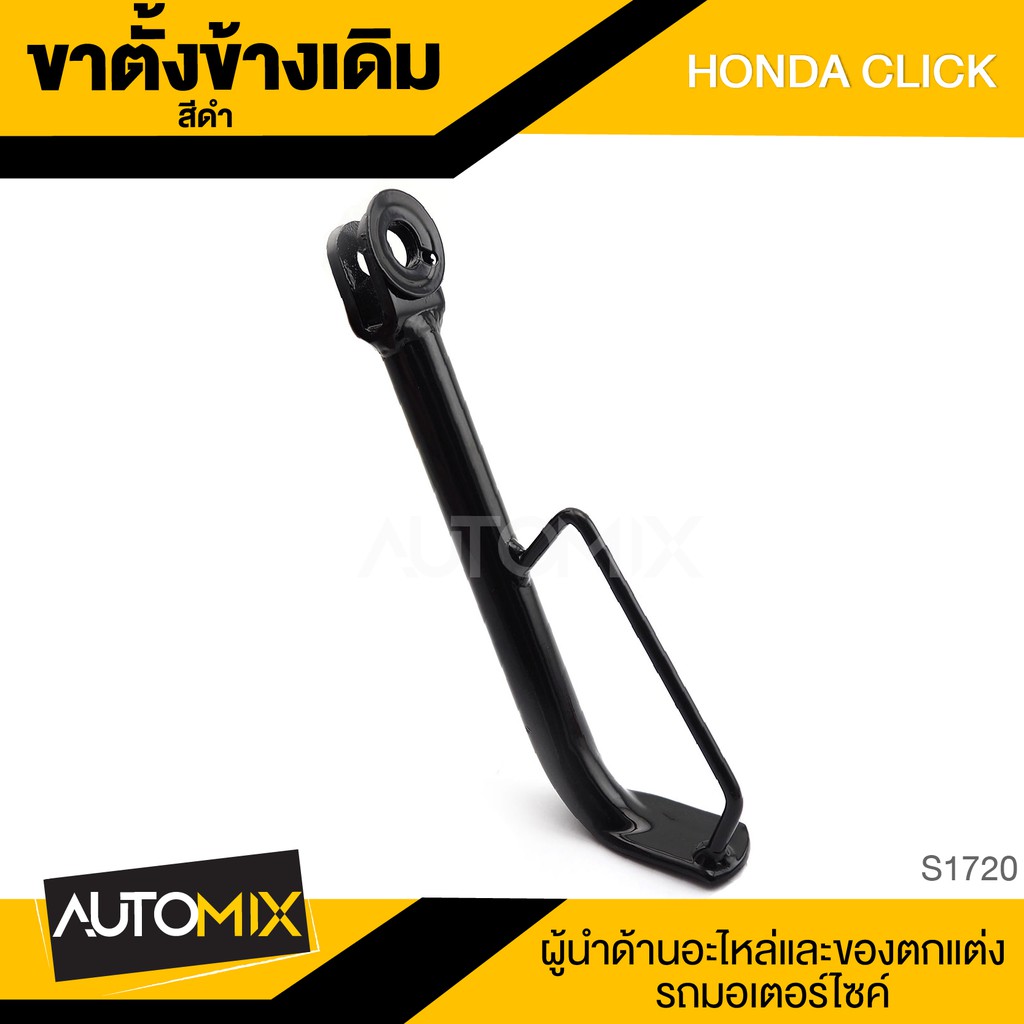 ขาตั้งข้างเดิม
สีดำ

HONDA CLICK

AUTOMIX

S1720

AUTOMIX

ผู้นำด้านอะไหล่และของตกแต่ง
รถมอเตอร์ไซค์